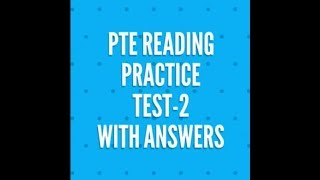 PTE READING PRACTICE TEST-2 WITH ANSWERS